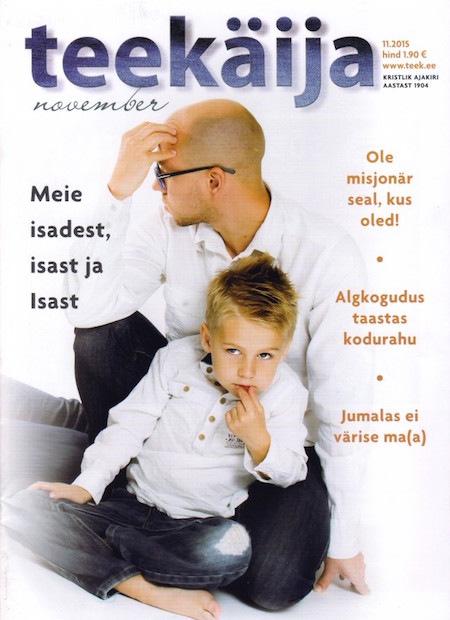 teekäija

11.2015
hind 1.90 €
www.teek.ee
KRISTLIK AJAKIRI
AASTAST 1904

november

Meie isadest, isast ja Isast

Ole misjonär seal, kus oled!

•

Algkogudus taastas kodurahu

•

Jumalas ei värise ma(a)